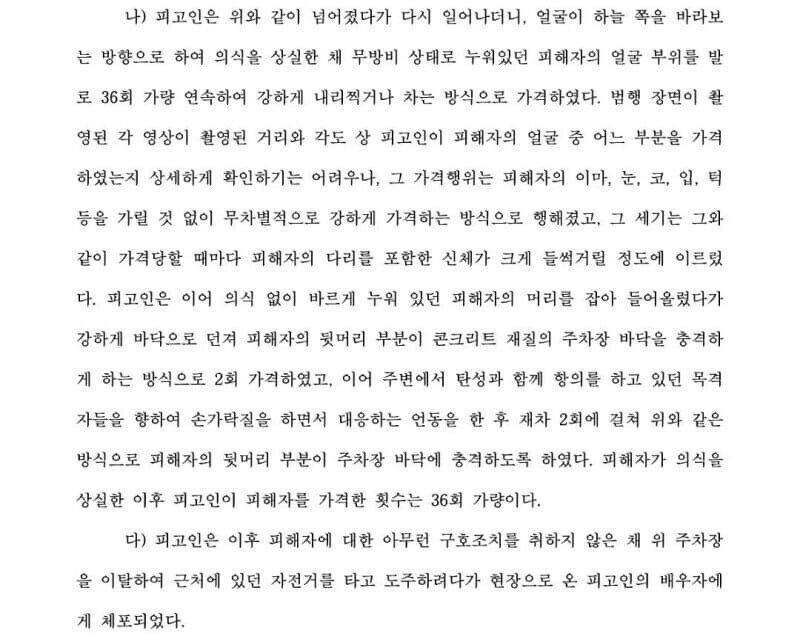 나) 피고인은 위와 같이 넘어졌다가 다시 일어나더니, 얼굴이 하늘 쪽을 바라보는 방향으로 하여 의식을 상실한 채 무방비 상태로 누워있던 피해자의 얼굴 부위를 발로 36회 가량 연속하여 강하게 내리찍거나 차는 방식으로 가격하였다. 범행 장면이 촬영된 각 영상이 촬영된 거리와 각도 상 피고인이 피해자의 얼굴 중 어느 부분을 가격하였는지 상세하게 확인하기는 어려우나, 그 가격행위는 피해자의 이마, 눈, 코, 입, 턱 등을 가릴 것 없이 무차별적으로 강하게 가격하는 방식으로 행해졌고, 그 세기는 그와 같이 가격당할 때마다 피해자의 다리를 포함한 신체가 크게 들썩거릴 정도에 이르렀다. 피고인은 이어 의식 없이 바르게 누워 있던 피해자의 머리를 잡아 들어올렸다가 강하게 바닥으로 던져 피해자의 뒷머리 부분이 콘크리트 재질의 주차장 바닥을 충격하게 하는 방식으로 2회 가격하였고, 이어 주변에서 탄성과 함께 항의를 하고 있던 목격자들을 향하여 손가락질을 하면서 대응하는 언동을 한 후 재차 2회에 걸쳐 위와 같은 방식으로 피해자의 뒷머리 부분이 주차장 바닥에 충격하도록 하였다. 피해자가 의식을 상실한 이후 피고인이 피해자를 가격한 횟수는 36회 가량이다.

다) 피고인은 이후 피해자에 대한 아무런 구호조치를 취하지 않은 채 위 주차장을 이탈하여 근처에 있던 자전거를 타고 도주하려다가 현장으로 온 피고인의 배우자에게 체포되었다.